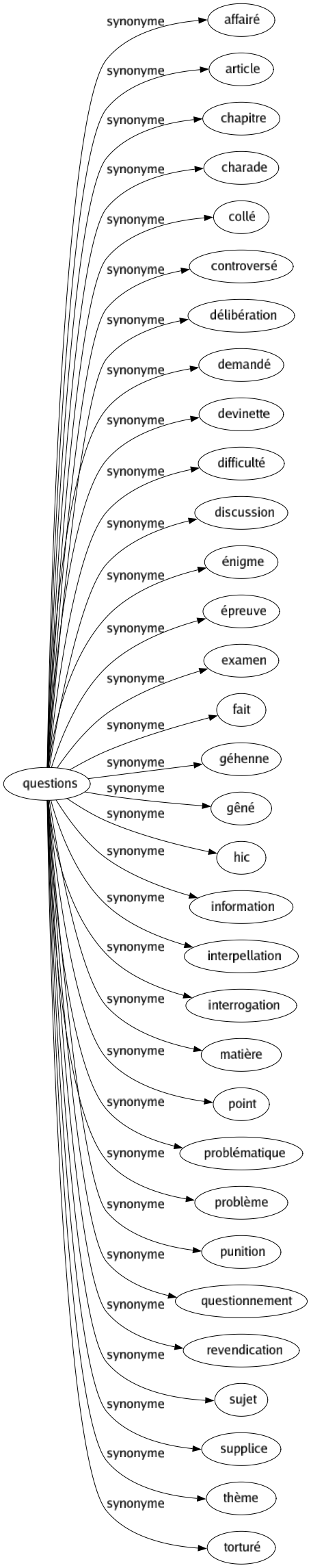 questions

synonyme affairé
synonyme article
synonyme chapitre
synonyme charade
synonyme collé
synonyme controversé
synonyme délibération
synonyme demandé
synonyme devinette
synonyme difficulté
synonyme discussion
synonyme énigme
synonyme épreuve
synonyme examen
synonyme fait
synonyme géhenne
synonyme gêné
synonyme hic
synonyme information
synonyme interpellation
synonyme interrogation
synonyme matière
synonyme point
synonyme problématique
synonyme problème
synonyme punition
synonyme questionnement
synonyme revendication
synonyme sujet
synonyme supplice
synonyme thème
synonyme torturé